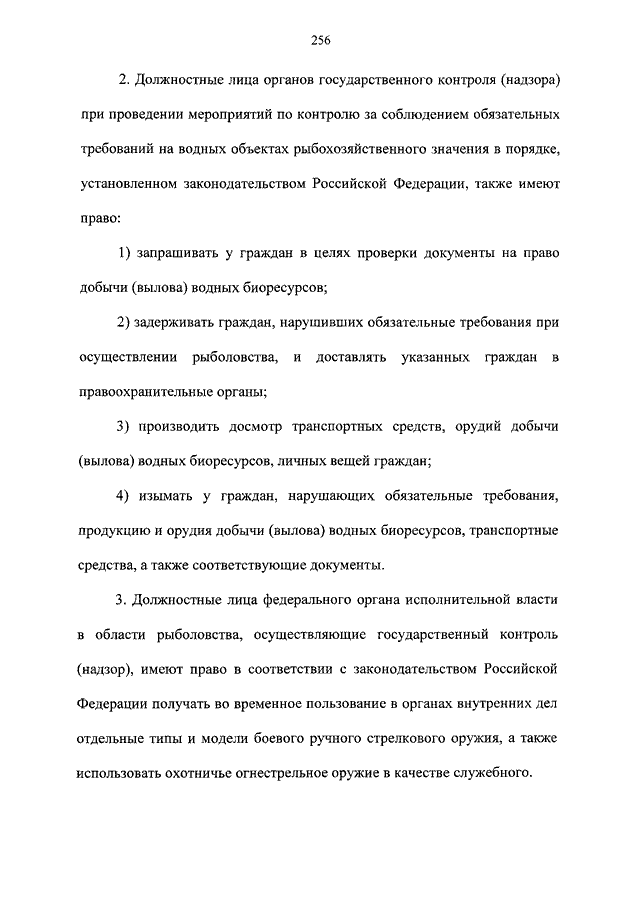 256

2. Должностные лица органов государственного контроля (надзора) при проведении мероприятий по контролю за соблюдением обязательных требований на водных объектах рыбохозяйственного значения в порядке, установленном законодательством Российской Федерации, также имеют право:

1) запрашивать у граждан в целях проверки документы на право добычи (вылова) водных биоресурсов;

2) задерживать граждан, нарушивших обязательные требования при осуществлении рыболовства, и доставлять указанных граждан в правоохранительные органы;

3) производить досмотр транспортных средств, орудий добычи (вылова) водных биоресурсов, личных вещей граждан;

4) изымать у граждан, нарушающих обязательные требования, продукцию и орудия добычи (вылова) водных биоресурсов, транспортные средства, а также соответствующие документы.

3. Должностные лица федерального органа исполнительной власти в области рыболовства, осуществляющие государственный контроль (надзор), имеют право в соответствии с законодательством Российской Федерации получать во временное пользование в органах внутренних дел отдельные типы и модели боевого ручного стрелкового оружия, а также использовать охотничье огнестрельное оружие в качестве служебного.